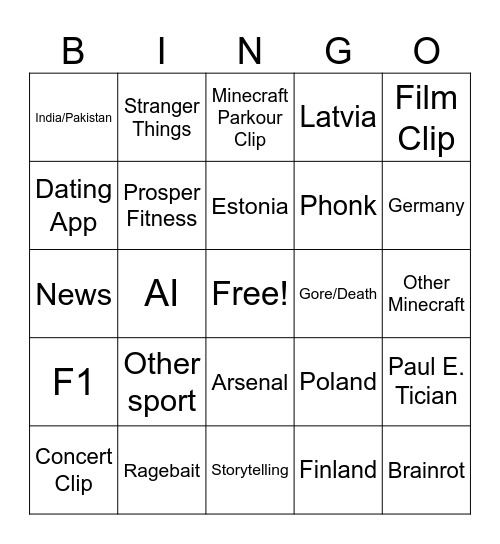 | B | I | N | G | O |
|---|---|---|---|---|
| India/Pakistan | Stranger Things | Minecraft Parkour Clip | Latvia | Film Clip |
| Dating App | Prosper Fitness | Estonia | Phonk | Germany |
| News | AI | Free! | Gore/Death | Other Minecraft |
| F1 | Other sport | Arsenal | Poland | Paul E. Tician |
| Concert Clip | Ragebait | Storytelling | Finland | Brainrot |